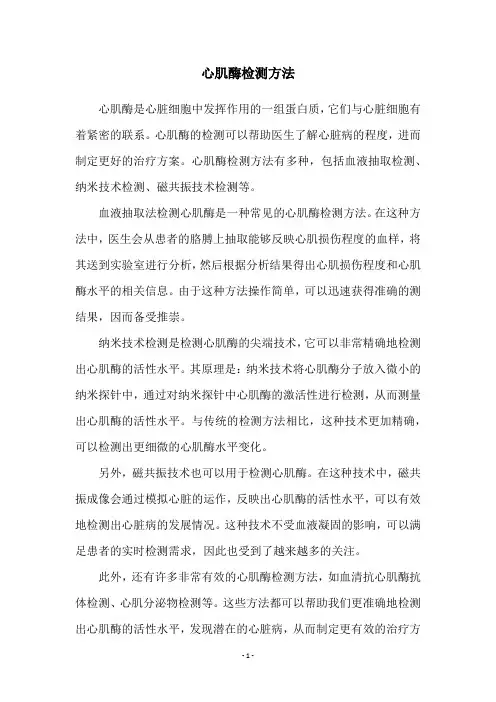 心肌酶检测方法

心肌酶是心脏细胞中发挥作用的一组蛋白质，它们与心脏细胞有着紧密的联系。心肌酶的检测可以帮助医生了解心脏病的程度，进而制定更好的治疗方案。心肌酶检测方法有多种，包括血液抽取检测、纳米技术检测、磁共振技术检测等。

血液抽取法检测心肌酶是一种常见的心肌酶检测方法。在这种方法中，医生会从患者的胳膊上抽取能够反映心肌损伤程度的血样，将其送到实验室进行分析，然后根据分析结果得出心肌损伤程度和心肌酶水平的相关信息。由于这种方法操作简单，可以迅速获得准确的测结果，因而备受推崇。

纳米技术检测是检测心肌酶的尖端技术，它可以非常精确地检测出心肌酶的活性水平。其原理是：纳米技术将心肌酶分子放入微小的纳米探针中，通过对纳米探针中心肌酶的激活性进行检测，从而测量出心肌酶的活性水平。与传统的检测方法相比，这种技术更加精确，可以检测出更细微的心肌酶水平变化。

另外，磁共振技术也可以用于检测心肌酶。在这种技术中，磁共振成像会通过模拟心脏的运作，反映出心肌酶的活性水平，可以有效地检测出心脏病的发展情况。这种技术不受血液凝固的影响，可以满足患者的实时检测需求，因此也受到了越来越多的关注。

此外，还有许多非常有效的心肌酶检测方法，如血清抗心肌酶抗体检测、心肌分泌物检测等。这些方法都可以帮助我们更准确地检测出心肌酶的活性水平，发现潜在的心脏病，从而制定更有效的治疗方

- 1 -